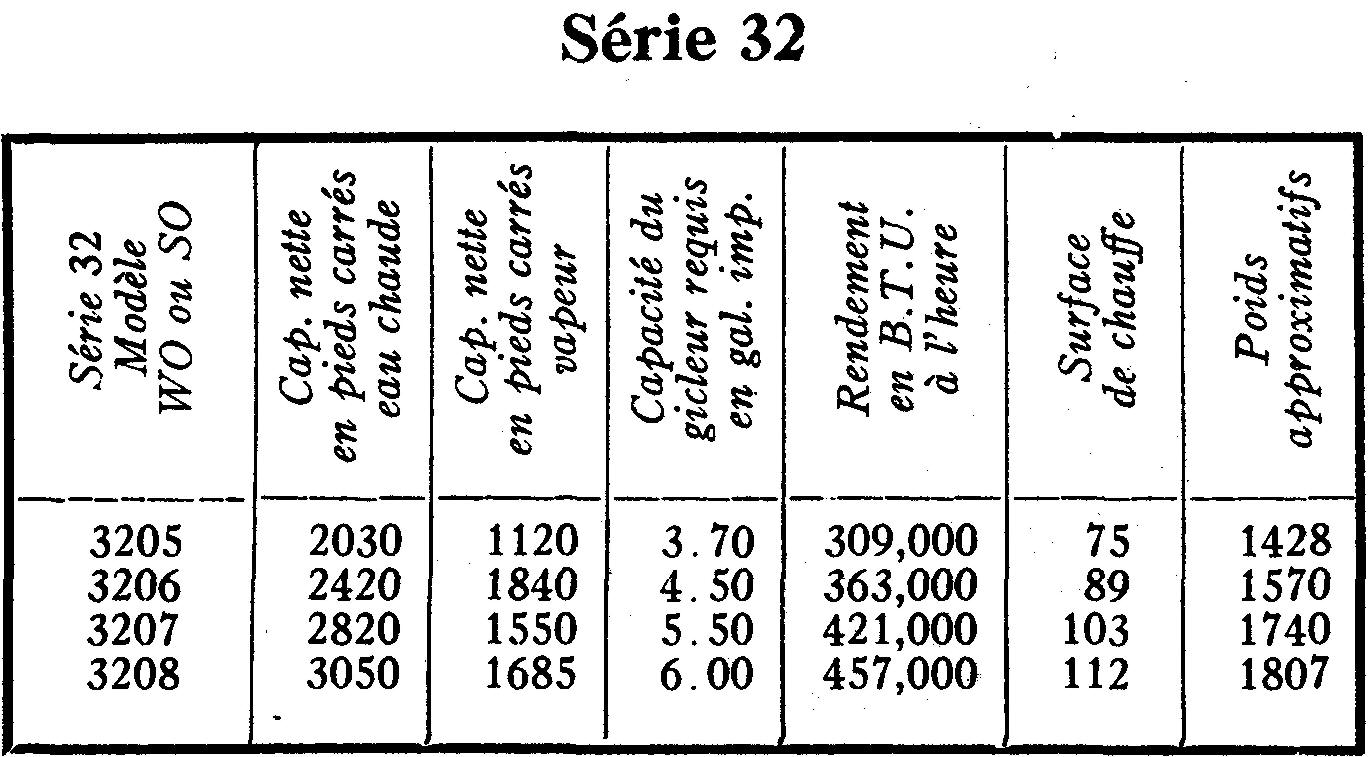 Série 32

| Série 32 Modèle WO ou SO | Cap. nette en pieds carrés eau chaude | Cap. nette en pieds carrés vapeur | Capacité du gicleur requis en gal. imp. | Rendement en B.T.U. à l'heure | Surface de chauffe | Poids approximatifs |
|---|---|---|---|---|---|---|
| 3205 | 2030 | 1120 | 3.70 | 309,000 | 75 | 1428 |
| 3206 | 2420 | 1840 | 4.50 | 363,000 | 89 | 1570 |
| 3207 | 2820 | 1550 | 5.50 | 421,000 | 103 | 1740 |
| 3208 | 3050 | 1685 | 6.00 | 457,000 | 112 | 1807 |